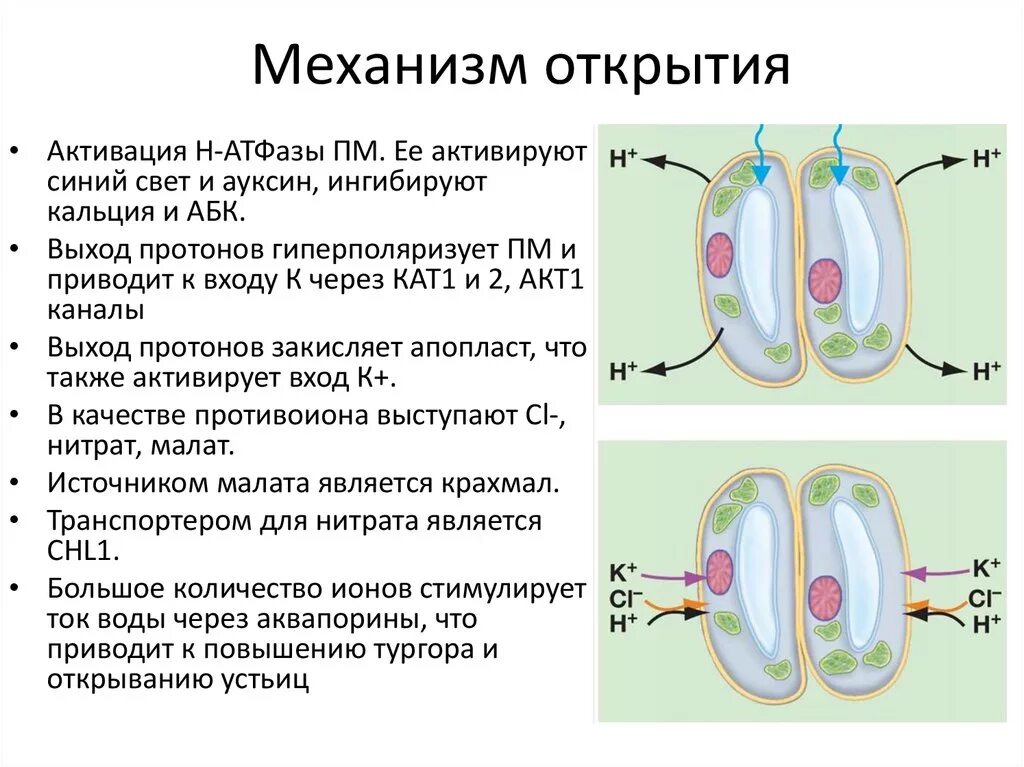 Механизм открытия

• Активация Н-АТФазы ПМ. Ее активируют синий свет и ауксин, ингибируют кальция и АБК.
• Выход протонов гиперполяризует ПМ и приводит к входу К через КАТ1 и 2, АКТ1 каналы
• Выход протонов закисляет апопласт, что также активирует вход К+.
• В качестве противоиона выступают Cl-, нитрат, малат.
• Источником малата является крахмал.
• Транспортером для нитрата является CHL1.
• Большое количество ионов стимулирует ток воды через аквапорины, что приводит к повышению тургора и открыванию устьиц

$H^+$
$H^+$
$H^+$
$H^+$

$K^+$
$Cl^-$
$H^+$
$K^+$
$Cl^-$
$H^+$